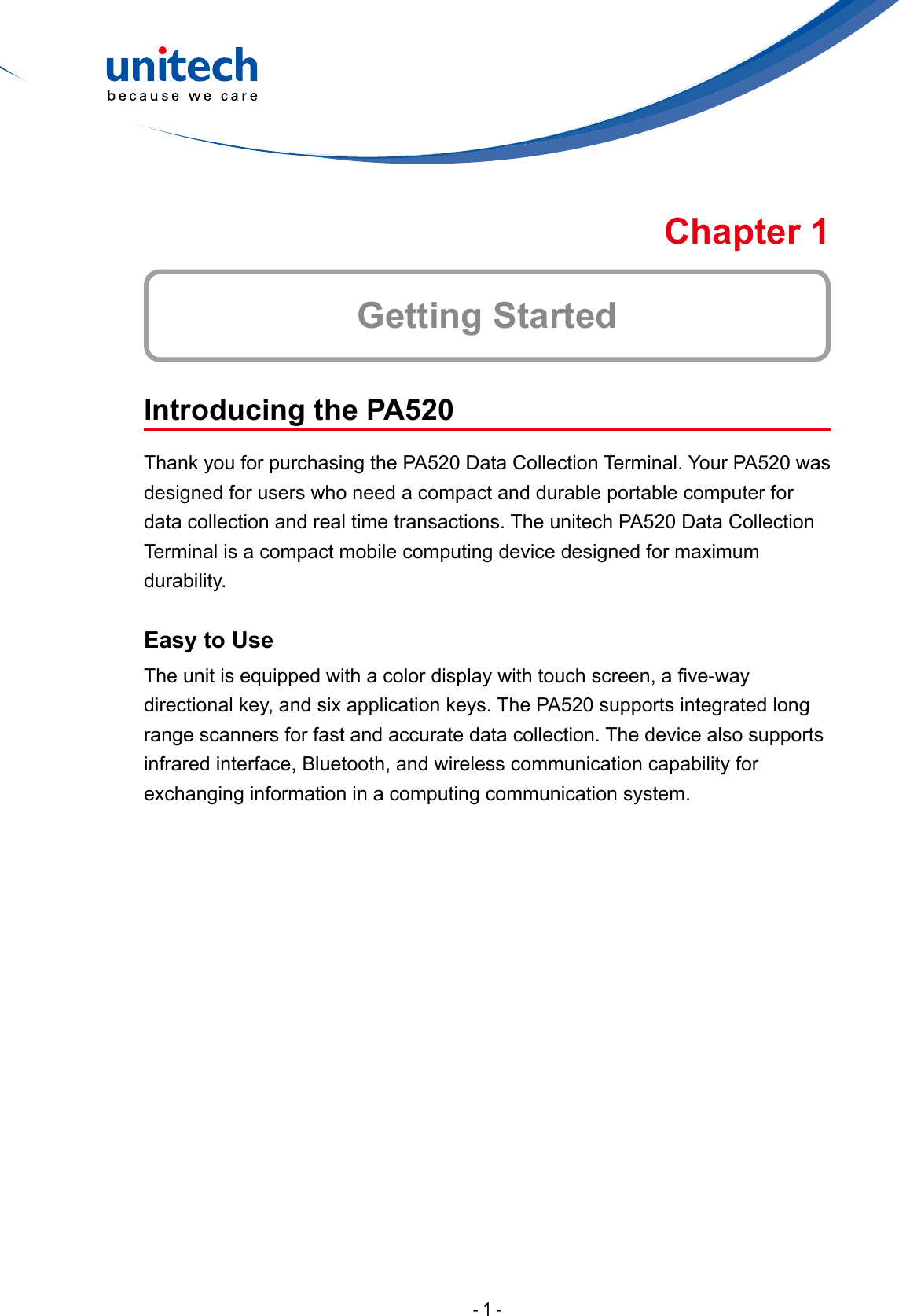 unitech
because we care

Chapter 1

Getting Started

Introducing the PA520

Thank you for purchasing the PA520 Data Collection Terminal. Your PA520 was designed for users who need a compact and durable portable computer for data collection and real time transactions. The unitech PA520 Data Collection Terminal is a compact mobile computing device designed for maximum durability.

Easy to Use

The unit is equipped with a color display with touch screen, a five-way directional key, and six application keys. The PA520 supports integrated long range scanners for fast and accurate data collection. The device also supports infrared interface, Bluetooth, and wireless communication capability for exchanging information in a computing communication system.

- 1 -